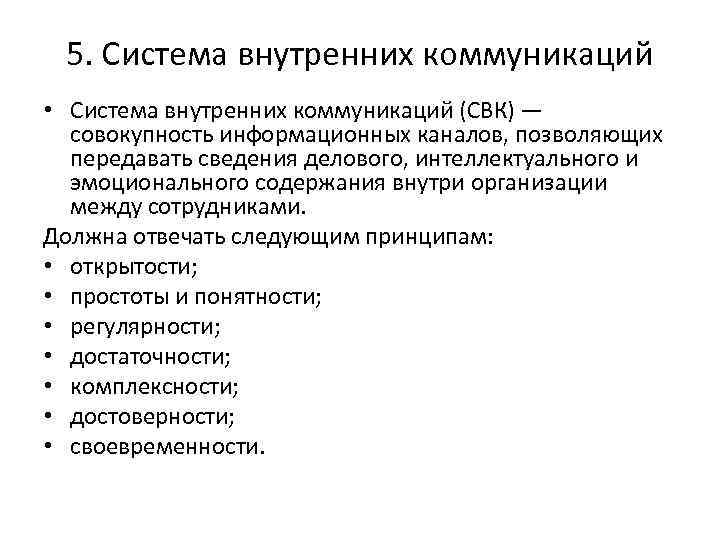 5. Система внутренних коммуникаций

• Система внутренних коммуникаций (СВК) — совокупность информационных каналов, позволяющих передавать сведения делового, интеллектуального и эмоционального содержания внутри организации между сотрудниками.

Должна отвечать следующим принципам:
• открытости;
• простоты и понятности;
• регулярности;
• достаточности;
• комплексности;
• достоверности;
• своевременности.